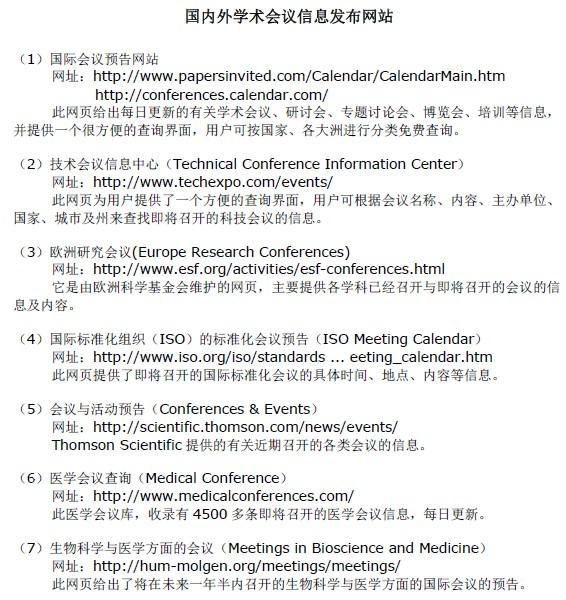 国内外学术会议信息发布网站

（1）国际会议预告网站
网址：http://www.papersinvited.com/Calendar/CalendarMain.htm
http://conferences.calendar.com/
此网页给出每日更新的有关学术会议、研讨会、专题讨论会、博览会、培训等信息，并提供一个很方便的查询界面，用户可按国家、各大洲进行分类免费查询。

（2）技术会议信息中心（Technical Conference Information Center）
网址：http://www.techexpo.com/events/
此网页为用户提供了一个方便的查询界面，用户可根据会议名称、内容、主办单位、国家、城市及州来查找即将召开的科技会议的信息。

（3）欧洲研究会议(Europe Research Conferences)
网址：http://www.esf.org/activities/esf-conferences.html
它是由欧洲科学基金会维护的网页，主要提供各学科已经召开与即将召开的会议的信息及内容。

（4）国际标准化组织（ISO）的标准化会议预告（ISO Meeting Calendar）
网址：http://www.iso.org/iso/standards ... eeting_calendar.htm
此网页提供了即将召开的国际标准化会议的具体时间、地点、内容等信息。

（5）会议与活动预告（Conferences & Events）
网址：http://scientific.thomson.com/news/events/
Thomson Scientific 提供的有关近期召开的各类会议的信息。

（6）医学会议查询（Medical Conference）
网址：http://www.medicalconferences.com/
此医学会议库，收录有 4500 多条即将召开的医学会议信息，每日更新。

（7）生物科学与医学方面的会议（Meetings in Bioscience and Medicine）
网址：http://hum-molgen.org/meetings/meetings/
此网页给出了将在未来一年半内召开的生物科学与医学方面的国际会议的预告。